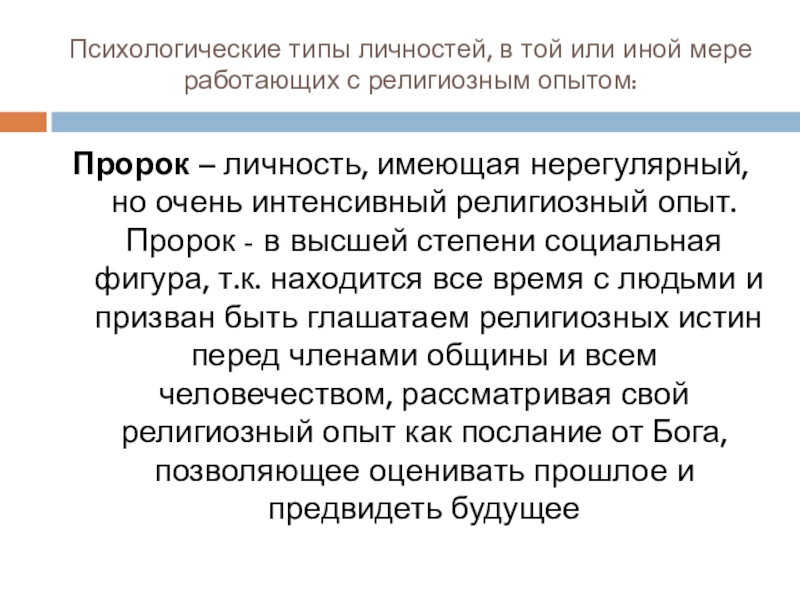 Психологические типы личностей, в той или иной мере работающих с религиозным опытом:

Пророк – личность, имеющая нерегулярный, но очень интенсивный религиозный опыт. Пророк - в высшей степени социальная фигура, т.к. находится все время с людьми и призван быть глашатаем религиозных истин перед членами общины и всем человечеством, рассматривая свой религиозный опыт как послание от Бога, позволяющее оценивать прошлое и предвидеть будущее